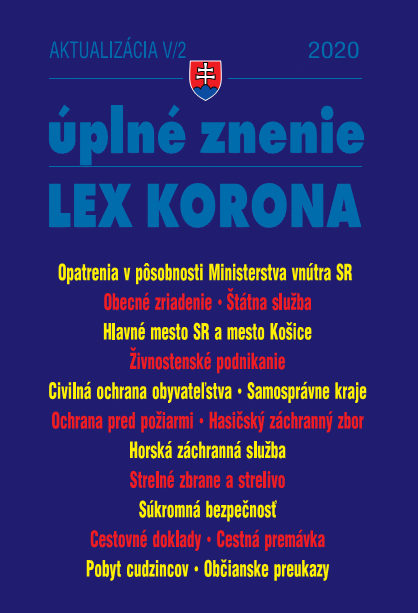 AKTUALIZÁCIA V/2 2020

úplné znenie

LEX KORONA

Opatrenia v pôsobnosti Ministerstva vnútra SR

Obecné zriadenie • Štátna služba

Hlavné mesto SR a mesto Košice

Živnostenské podnikanie

Civilná ochrana obyvateľstva • Samosprávne kraje

Ochrana pred požiarmi • Hasičský záchranný zbor

Horská záchranná služba

Strelné zbrane a strelivo

Súkromná bezpečnosť

Cestovné doklady • Cestná premávka

Pobyt cudzincov • Občianske preukazy